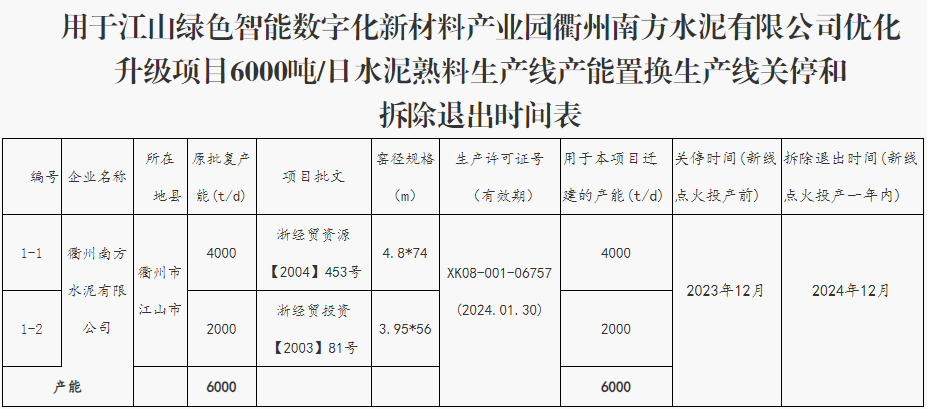 用于江山绿色智能数字化新材料产业园衢州南方水泥有限公司优化升级项目6000吨/日水泥熟料生产线产能置换生产线关停和拆除退出时间表

| 编号 | 企业名称 | 所在地县 | 原批复产能(t/d) | 项目批文 | 窑径规格(m) | 生产许可证号(有效期) | 用于本项目迁建的产能(t/d) | 关停时间(新线点火投产前) | 拆除退出时间(新线点火投产一年内) |
|---|---|---|---|---|---|---|---|---|---|
| 1-1 | 衢州南方水泥有限公司 | 衢州市江山市 | 4000 | 浙经贸资源【2004】453号 | 4.8*74 | XK08-001-06757(2024.01.30) | 4000 | 2023年12月 | 2024年12月 |
| 1-2 |  |  | 2000 | 浙经贸投资【2003】81号 | 3.95*56 |  | 2000 |  |  |
| 产能 |  |  | 6000 |  |  |  | 6000 |  |  |